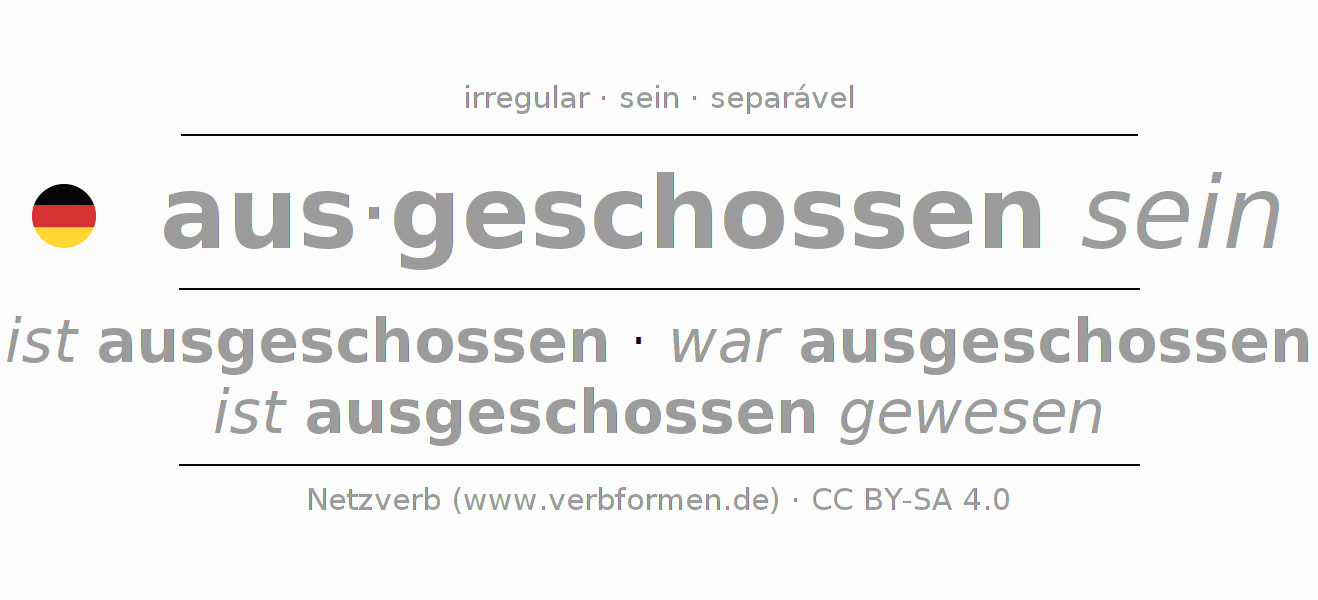 irregular · sein · separável

aus·geschossen sein

ist ausgeschossen · war ausgeschossen
ist ausgeschossen gewesen

Netzverb (www.verbformen.de) · CC BY-SA 4.0